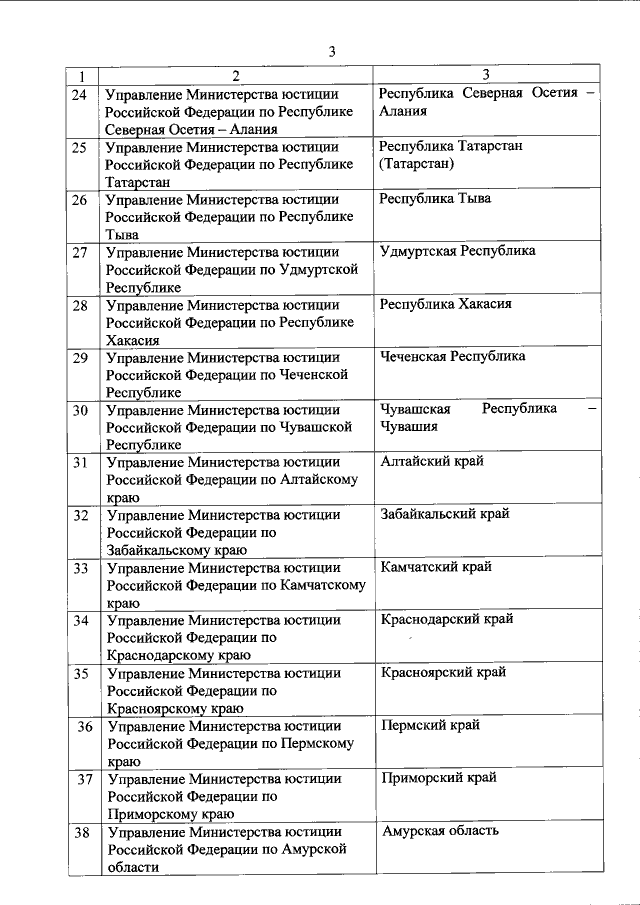 3

| 1 | 2 | 3 |
|---|---|---|
| 24 | Управление Министерства юстиции Российской Федерации по Республике Северная Осетия – Алания | Республика Северная Осетия – Алания |
| 25 | Управление Министерства юстиции Российской Федерации по Республике Татарстан | Республика Татарстан (Татарстан) |
| 26 | Управление Министерства юстиции Российской Федерации по Республике Тыва | Республика Тыва |
| 27 | Управление Министерства юстиции Российской Федерации по Удмуртской Республике | Удмуртская Республика |
| 28 | Управление Министерства юстиции Российской Федерации по Республике Хакасия | Республика Хакасия |
| 29 | Управление Министерства юстиции Российской Федерации по Чеченской Республике | Чеченская Республика |
| 30 | Управление Министерства юстиции Российской Федерации по Чувашской Республике | Чувашская Республика – Чувашия |
| 31 | Управление Министерства юстиции Российской Федерации по Алтайскому краю | Алтайский край |
| 32 | Управление Министерства юстиции Российской Федерации по Забайкальскому краю | Забайкальский край |
| 33 | Управление Министерства юстиции Российской Федерации по Камчатскому краю | Камчатский край |
| 34 | Управление Министерства юстиции Российской Федерации по Краснодарскому краю | Краснодарский край |
| 35 | Управление Министерства юстиции Российской Федерации по Красноярскому краю | Красноярский край |
| 36 | Управление Министерства юстиции Российской Федерации по Пермскому краю | Пермский край |
| 37 | Управление Министерства юстиции Российской Федерации по Приморскому краю | Приморский край |
| 38 | Управление Министерства юстиции Российской Федерации по Амурской области | Амурская область |